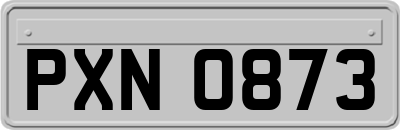 PXN 0873